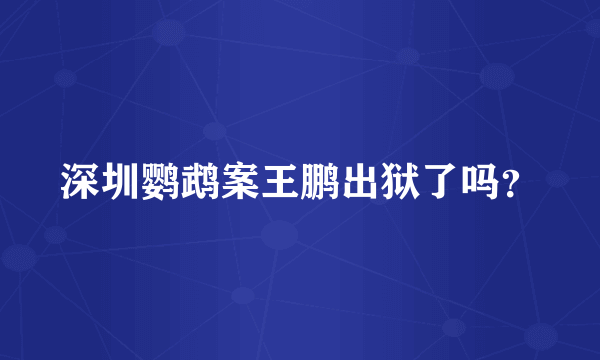 深圳鹦鹉案王鹏出狱了吗？